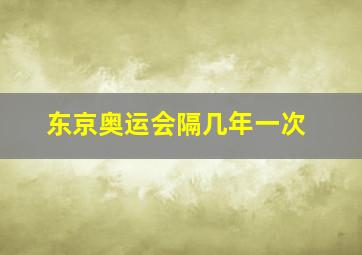 东京奥运会隔几年一次